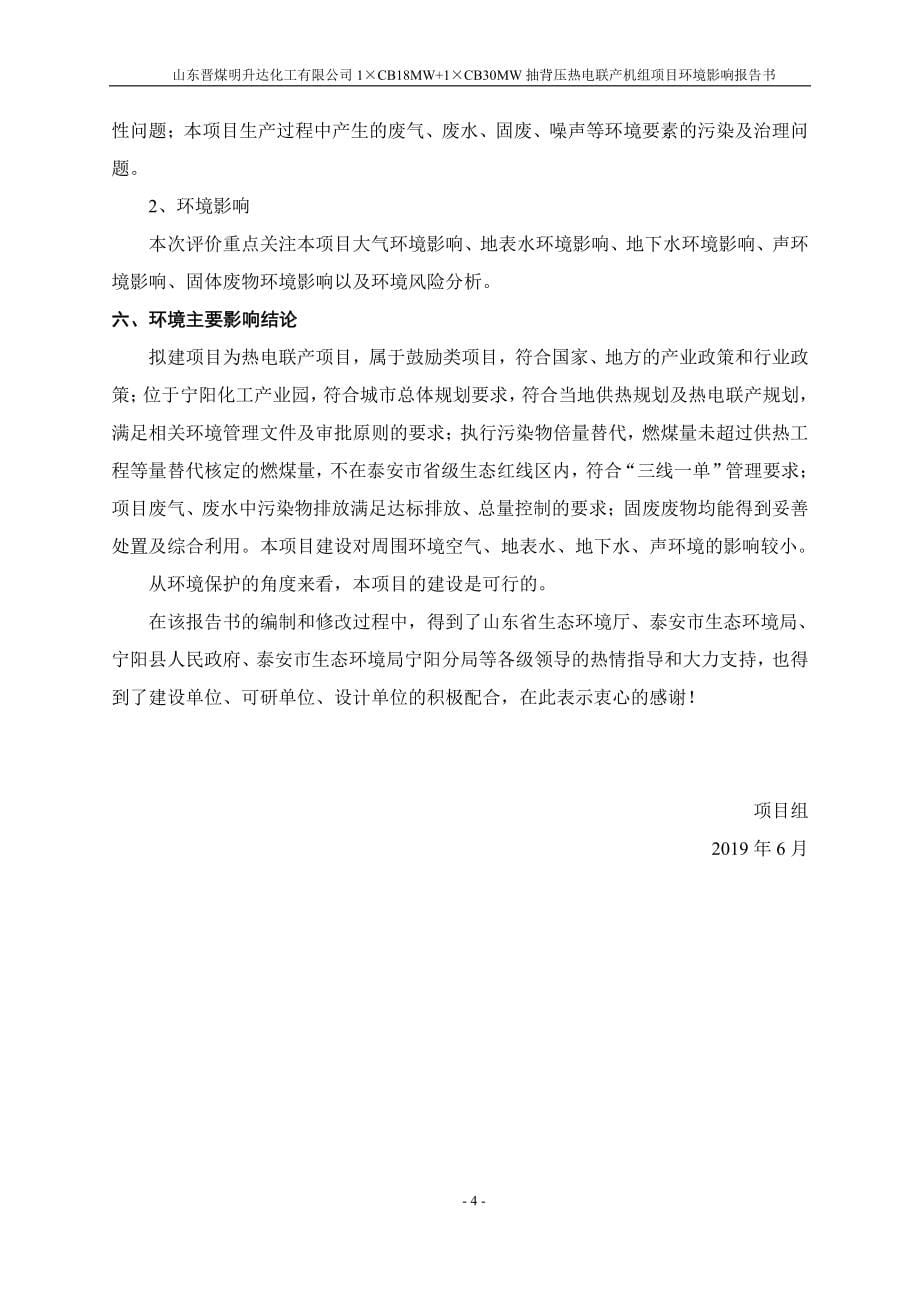 山东晋煤明升达化工有限公司 1×CB18MW+1×CB30MW 抽背压热电联产机组项目环境影响报告书

性问题；本项目生产过程中产生的废气、废水、固废、噪声等环境要素的污染及治理问题。

2、环境影响

本次评价重点关注本项目大气环境影响、地表水环境影响、地下水环境影响、声环境影响、固体废物环境影响以及环境风险分析。

六、环境主要影响结论

拟建项目为热电联产项目，属于鼓励类项目，符合国家、地方的产业政策和行业政策；位于宁阳化工产业园，符合城市总体规划要求，符合当地供热规划及热电联产规划，满足相关环境管理文件及审批原则的要求；执行污染物倍量替代，燃煤量未超过供热工程等量替代核定的燃煤量，不在泰安市省级生态红线区内，符合“三线一单”管理要求；项目废气、废水中污染物排放满足达标排放、总量控制的要求；固废废物均能得到妥善处置及综合利用。本项目建设对周围环境空气、地表水、地下水、声环境的影响较小。

从环境保护的角度来看，本项目的建设是可行的。

在该报告书的编制和修改过程中，得到了山东省生态环境厅、泰安市生态环境局、宁阳县人民政府、泰安市生态环境局宁阳分局等各级领导的热情指导和大力支持，也得到了建设单位、可研单位、设计单位的积极配合，在此表示衷心的感谢！

项目组

2019 年 6 月

- 4 -